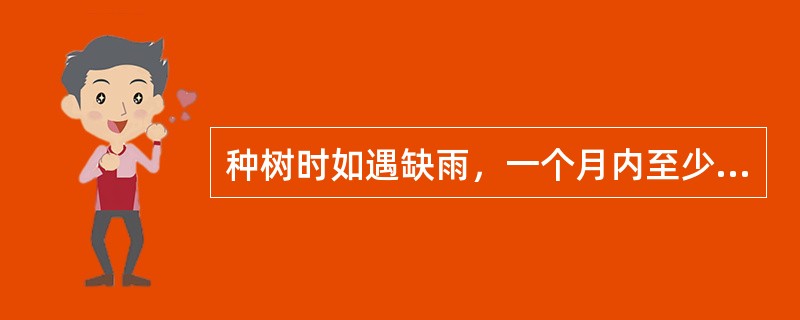 种树时如遇缺雨，一个月内至少...